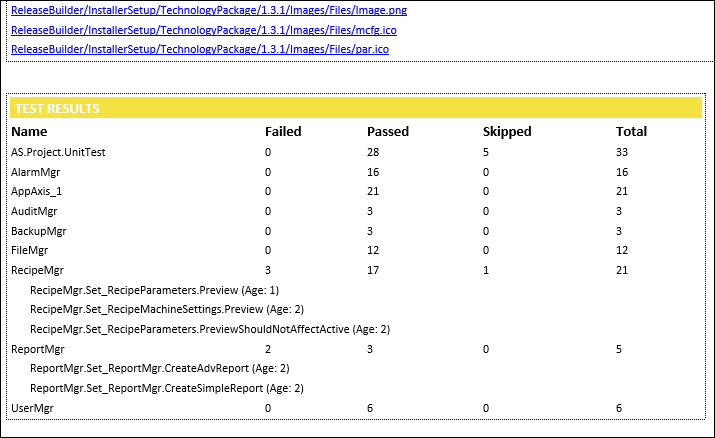 ReleaseBuilder/InstallerSetup/TechnologyPackage/1.3.1/Images/Files/Image.png
ReleaseBuilder/InstallerSetup/TechnologyPackage/1.3.1/Images/Files/mcfg.ico
ReleaseBuilder/InstallerSetup/TechnologyPackage/1.3.1/Images/Files/par.ico

TEST RESULTS

| Name | Failed | Passed | Skipped | Total |
|---|---|---|---|---|
| AS.Project.UnitTest | 0 | 28 | 5 | 33 |
| AlarmMgr | 0 | 16 | 0 | 16 |
| AppAxis_1 | 0 | 21 | 0 | 21 |
| AuditMgr | 0 | 3 | 0 | 3 |
| BackupMgr | 0 | 3 | 0 | 3 |
| FileMgr | 0 | 12 | 0 | 12 |
| RecipeMgr | 3 | 17 | 1 | 21 |
| RecipeMgr.Set_RecipeParameters.Preview (Age: 1) | | | | |
| RecipeMgr.Set_RecipeMachineSettings.Preview (Age: 2) | | | | |
| RecipeMgr.Set_RecipeParameters.PreviewShouldNotAffectActive (Age: 2) | | | | |
| ReportMgr | 2 | 3 | 0 | 5 |
| ReportMgr.Set_ReportMgr.CreateAdvReport (Age: 2) | | | | |
| ReportMgr.Set_ReportMgr.CreateSimpleReport (Age: 2) | | | | |
| UserMgr | 0 | 6 | 0 | 6 |